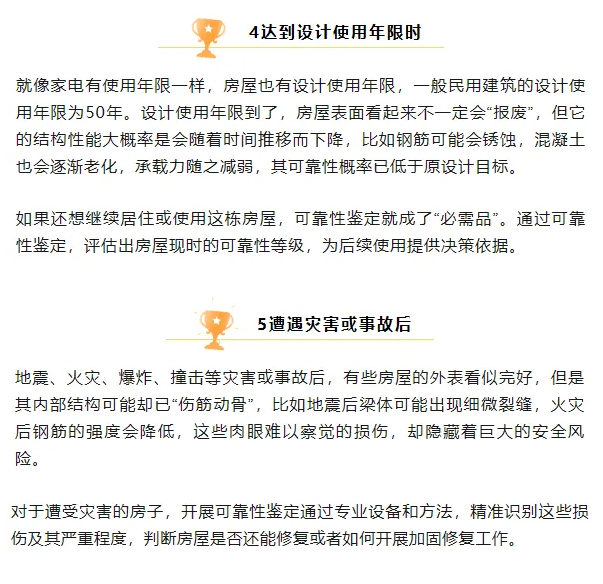 4达到设计使用年限时

就像家电有使用年限一样，房屋也有设计使用年限，一般民用建筑的设计使用年限为50年。设计使用年限到了，房屋表面看起来不一定会“报废”，但它的结构性能大概率是会随着时间推移而下降，比如钢筋可能会锈蚀，混凝土也会逐渐老化，承载力随之减弱，其可靠性概率已低于原设计目标。

如果还想继续居住或使用这栋房屋，可靠性鉴定就成了“必需品”。通过可靠性鉴定，评估出房屋现时的可靠性等级，为后续使用提供决策依据。

5遭遇灾害或事故后

地震、火灾、爆炸、撞击等灾害或事故后，有些房屋的外表看似完好，但是其内部结构可能却已“伤筋动骨”，比如地震后梁体可能出现细微裂缝，火灾后钢筋的强度会降低，这些肉眼难以察觉的损伤，却隐藏着巨大的安全风险。

对于遭受灾害的房子，开展可靠性鉴定通过专业设备和方法，精准识别这些损伤及其严重程度，判断房屋是否还能修复或者如何开展加固修复工作。